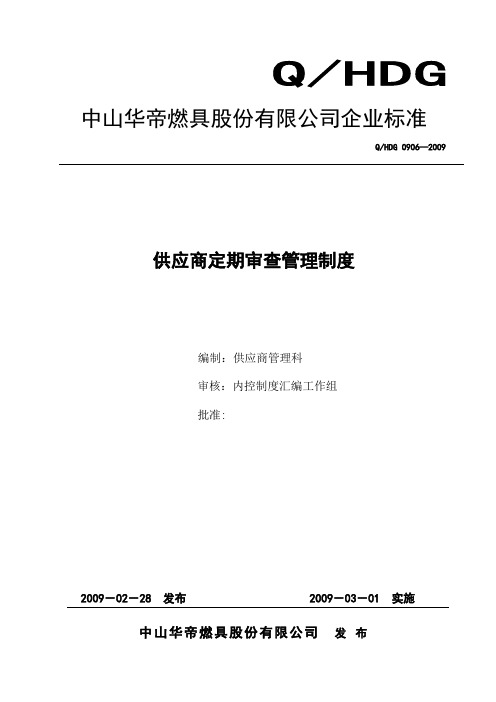 Q／HDG

中山华帝燃具股份有限公司企业标准

Q/HDG 0906—2009

供应商定期审查管理制度

编制：供应商管理科

审核：内控制度汇编工作组

批准:

2009－02－28 发布

2009－03－01 实施

中山华帝燃具股份有限公司 发 布